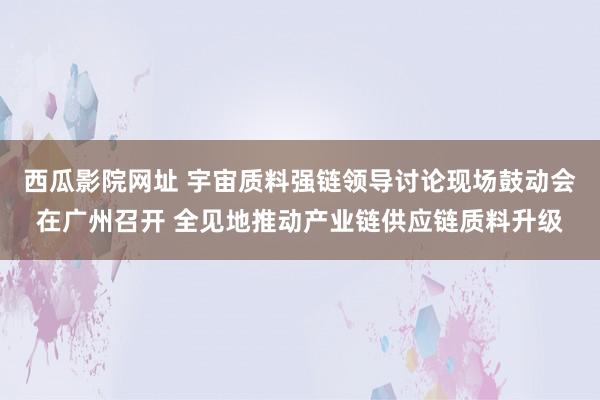 西瓜影院网址 宇宙质料强链领导讨论现场鼓动会在广州召开 全见地推动产业链供应链质料升级